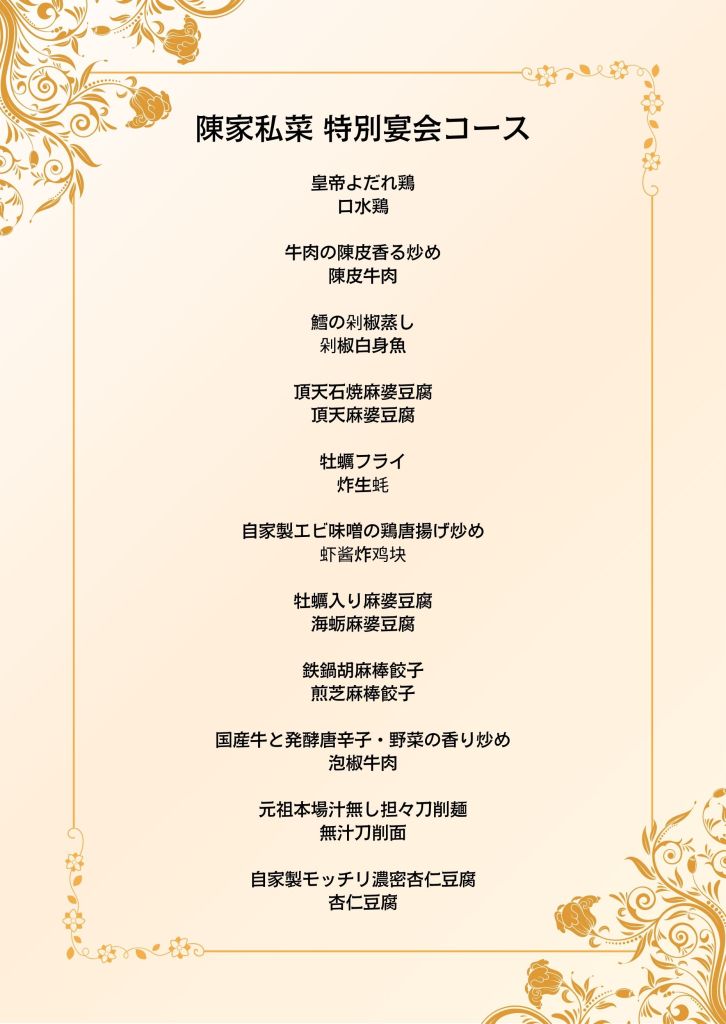 陳家私菜 特別宴会コース

皇帝よだれ鶏
口水鶏

牛肉の陳皮香る炒め
陳皮牛肉

鱈の剁椒蒸し
剁椒白身魚

頂天石焼麻婆豆腐
頂天麻婆豆腐

牡蠣フライ
炸生蚝

自家製エビ味噌の鶏唐揚げ炒め
虾酱炸鸡块

牡蠣入り麻婆豆腐
海蛎麻婆豆腐

鉄鍋胡麻棒餃子
煎芝麻棒餃子

国産牛と発酵唐辛子・野菜の香り炒め
泡椒牛肉

元祖本場汁無し担々刀削麺
無汁刀削面

自家製モッチリ濃密杏仁豆腐
杏仁豆腐